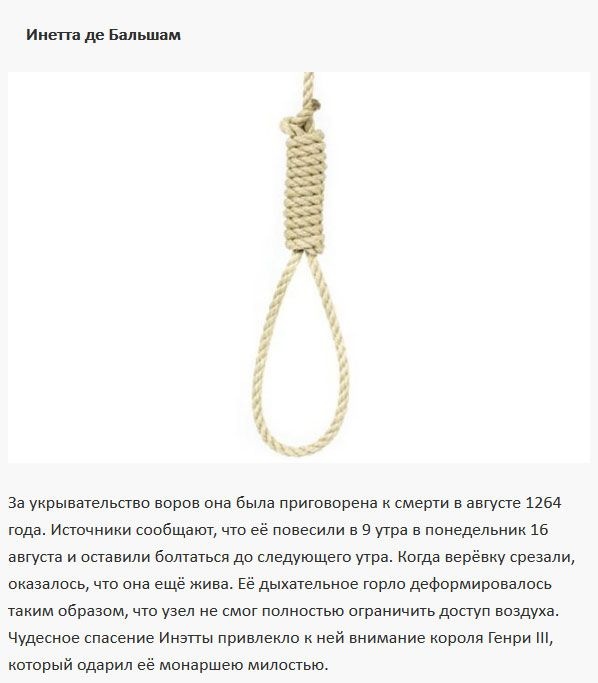 Инетта де Бальшам

За укрывательство воров она была приговорена к смерти в августе 1264 года. Источники сообщают, что её повесили в 9 утра в понедельник 16 августа и оставили болтаться до следующего утра. Когда верёвку срезали, оказалось, что она ещё жива. Её дыхательное горло деформировалось таким образом, что узел не смог полностью ограничить доступ воздуха. Чудесное спасение Инэтты привлекло к ней внимание короля Генри III, который одарил её монаршею милостью.